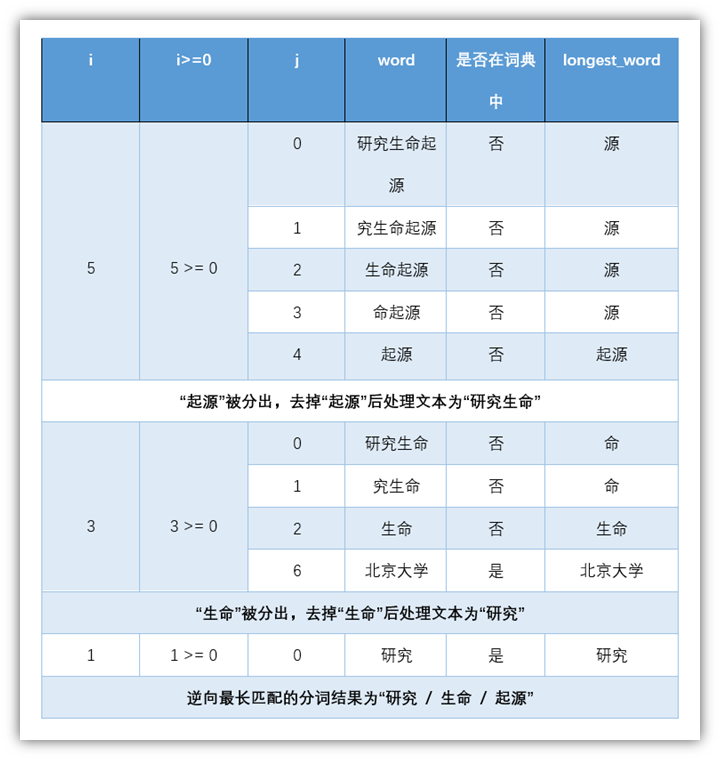 | i | i>=0 | j | word | 是否在词典中 | longest_word |
|---|---|---|---|---|---|
| 5 | 5 >= 0 | 0 | 研究生命起源 | 否 | 源 |
| | | 1 | 究生命起源 | 否 | 源 |
| | | 2 | 生命起源 | 否 | 源 |
| | | 3 | 命起源 | 否 | 源 |
| | | 4 | 起源 | 否 | 起源 |
| “起源”被分出，去掉“起源”后处理文本为“研究生命” | | | | | |
| 3 | 3 >= 0 | 0 | 研究生命 | 否 | 命 |
| | | 1 | 究生命 | 否 | 命 |
| | | 2 | 生命 | 否 | 生命 |
| | | 6 | 北京大学 | 是 | 北京大学 |
| “生命”被分出，去掉“生命”后处理文本为“研究” | | | | | |
| 1 | 1 >= 0 | 0 | 研究 | 是 | 研究 |
| 逆向最长匹配的分词结果为“研究 / 生命 / 起源” | | | | | |